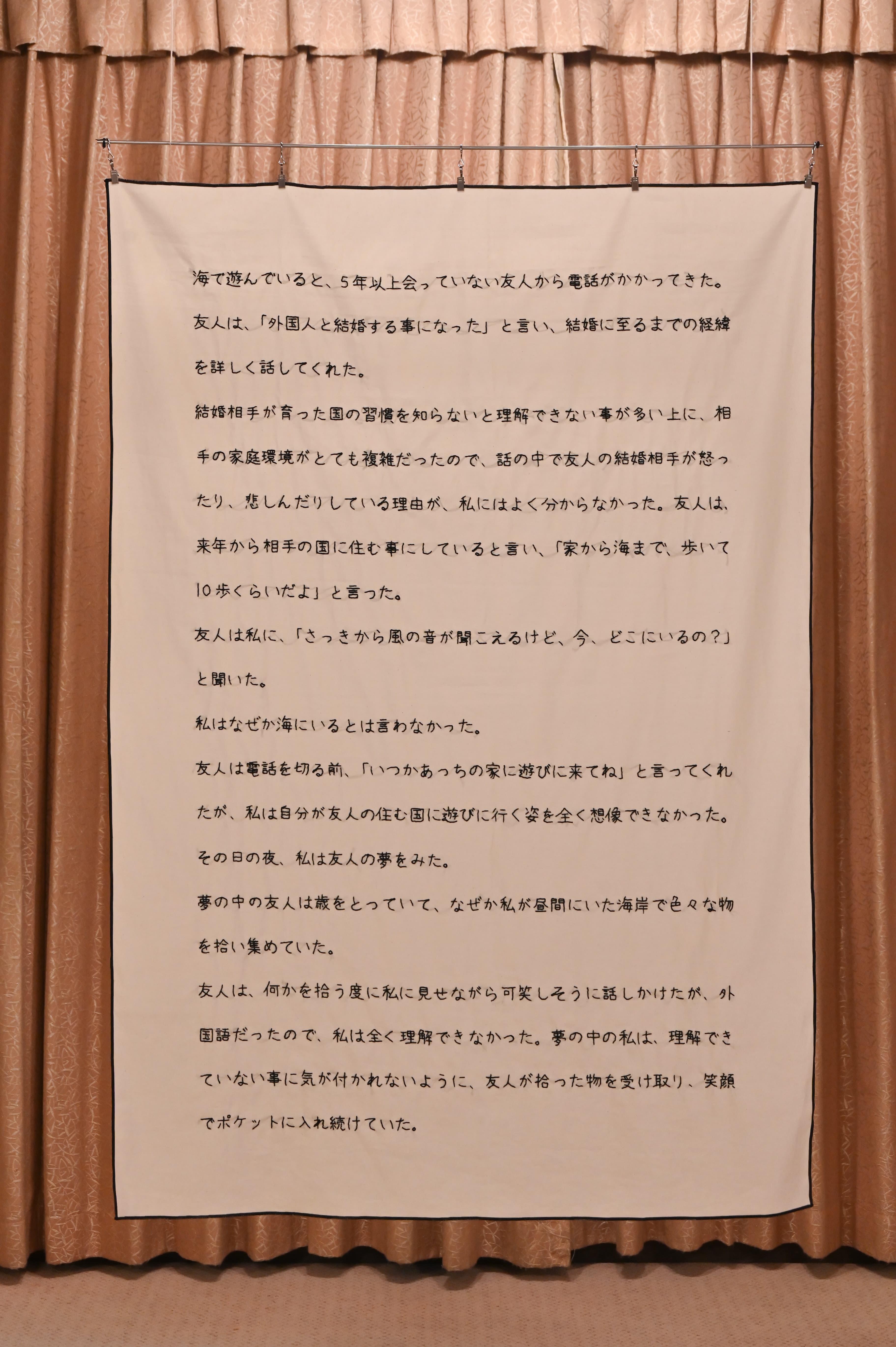 海で遊んでいると、5年以上会っていない友人から電話がかかってきた。

友人は、「外国人と結婚する事になった」と言い、結婚に至るまでの経緯を詳しく話してくれた。

結婚相手が育った国の習慣を知らないと理解できない事が多い上に、相手の家庭環境がとても複雑だったので、話の中で友人の結婚相手が怒ったり、悲しんだりしている理由が、私にはよく分からなかった。友人は、来年から相手の国に住む事にしていると言い、「家から海まで、歩いて10歩くらいだよ」と言った。

友人は私に、「さっきから風の音が聞こえるけど、今、どこにいるの?」と聞いた。

私はなぜか海にいるとは言わなかった。

友人は電話を切る前、「いつかあっちの家に遊びに来てね」と言ってくれたが、私は自分が友人の住む国に遊びに行く姿を全く想像できなかった。

その日の夜、私は友人の夢をみた。

夢の中の友人は歳をとっていて、なぜか私が昼間にいた海岸で色々な物を拾い集めていた。

友人は、何かを拾う度に私に見せながら可笑しそうに話しかけたが、外国語だったので、私は全く理解できなかった。夢の中の私は、理解できていない事に気が付かれないように、友人が拾った物を受け取り、笑顔でポケットに入れ続けていた。